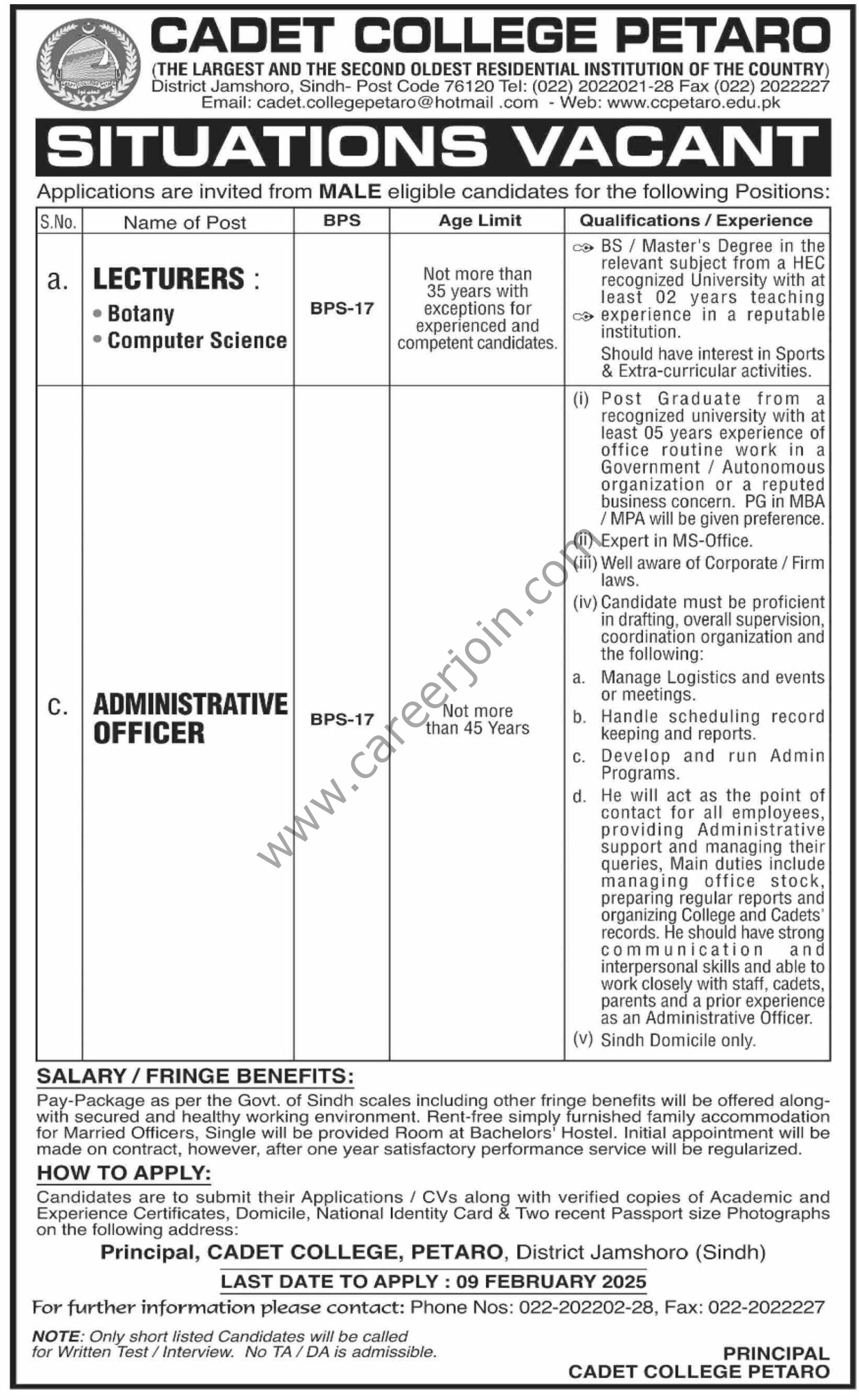 CADET COLLEGE PETARO
(THE LARGEST AND THE SECOND OLDEST RESIDENTIAL INSTITUTION OF THE COUNTRY)
District Jamshoro, Sindh- Post Code 76120 Tel: (022) 2022021-28 Fax (022) 2022227
Email: cadet.collegepetaro@hotmail .com - Web: www.ccpetaro.edu.pk

SITUATIONS VACANT

Applications are invited from MALE eligible candidates for the following Positions:

| S.No. | Name of Post | BPS | Age Limit | Qualifications / Experience |
|---|---|---|---|---|
| a. | LECTURERS : • Botany • Computer Science | BPS-17 | Not more than 35 years with exceptions for experienced and competent candidates. | BS / Master's Degree in the relevant subject from a HEC recognized University with at least 02 years teaching experience in a reputable institution. Should have interest in Sports & Extra-curricular activities. |
| c. | ADMINISTRATIVE OFFICER | BPS-17 | Not more than 45 Years | (i) Post Graduate from a recognized university with at least 05 years experience of office routine work in a Government / Autonomous organization or a reputed business concern. PG in MBA / MPA will be given preference. (ii) Expert in MS-Office. (iii) Well aware of Corporate / Firm laws. (iv) Candidate must be proficient in drafting, overall supervision, coordination organization and the following: a. Manage Logistics and events or meetings. b. Handle scheduling record keeping and reports. c. Develop and run Admin Programs. d. He will act as the point of contact for all employees, providing Administrative support and managing their queries, Main duties include managing office stock, preparing regular reports and organizing College and Cadets' records. He should have strong communication and interpersonal skills and able to work closely with staff, cadets, parents and a prior experience as an Administrative Officer. (v) Sindh Domicile only. |

www.careerjoin.com

SALARY / FRINGE BENEFITS:
Pay-Package as per the Govt. of Sindh scales including other fringe benefits will be offered along-with secured and healthy working environment. Rent-free simply furnished family accommodation for Married Officers, Single will be provided Room at Bachelors' Hostel. Initial appointment will be made on contract, however, after one year satisfactory performance service will be regularized.

HOW TO APPLY:
Candidates are to submit their Applications / CVs along with verified copies of Academic and Experience Certificates, Domicile, National Identity Card & Two recent Passport size Photographs on the following address:

Principal, CADET COLLEGE, PETARO, District Jamshoro (Sindh)

LAST DATE TO APPLY : 09 FEBRUARY 2025

For further information please contact: Phone Nos: 022-202202-28, Fax: 022-2022227

NOTE: Only short listed Candidates will be called for Written Test / Interview. No TA / DA is admissible.

PRINCIPAL
CADET COLLEGE PETARO